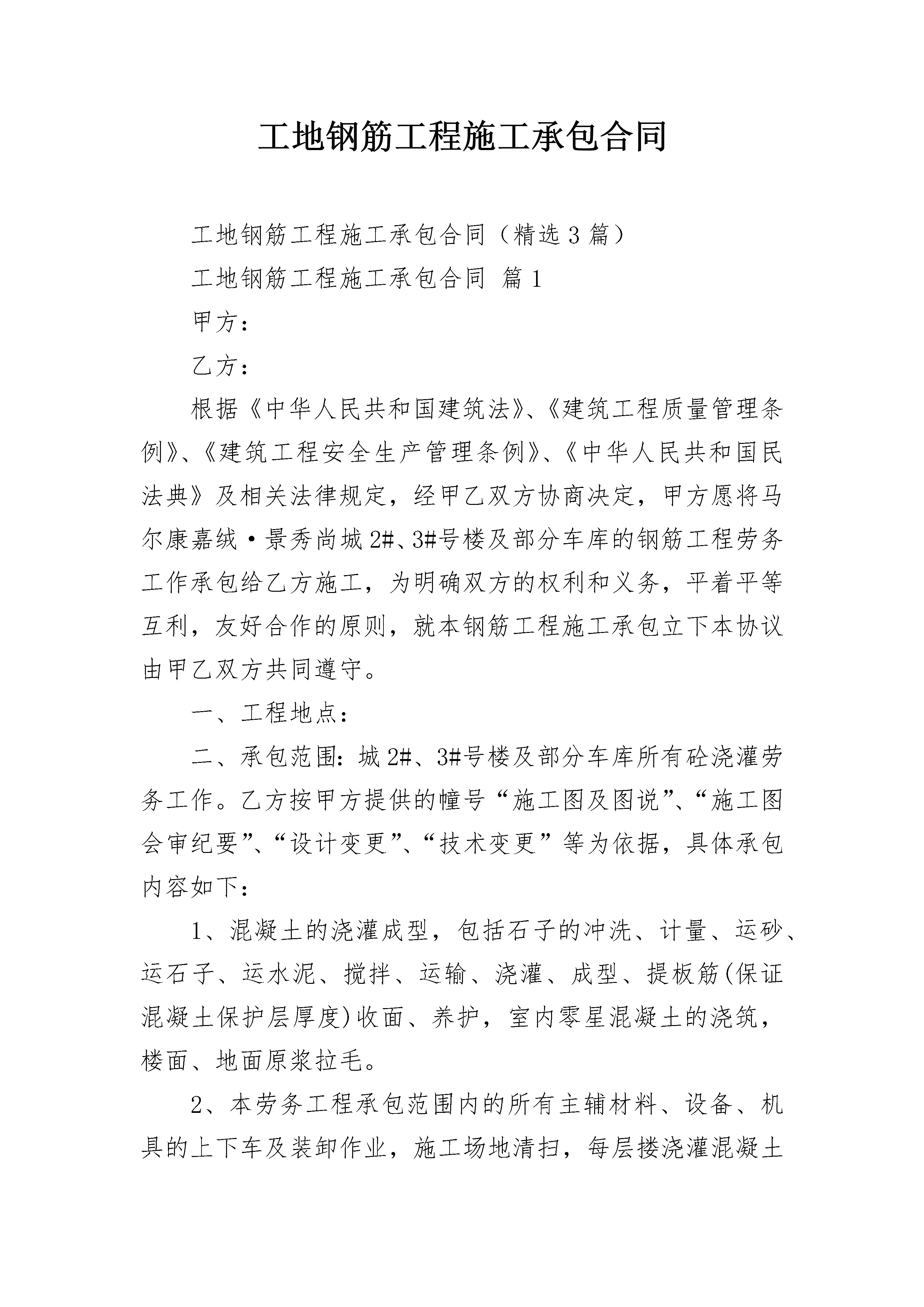 工地钢筋工程施工承包合同

工地钢筋工程施工承包合同（精选3篇）

工地钢筋工程施工承包合同 篇1

甲方：

乙方：

根据《中华人民共和国建筑法》、《建筑工程质量管理条例》、《建筑工程安全生产管理条例》、《中华人民共和国民法典》及相关法律规定，经甲乙双方协商决定，甲方愿将马尔康嘉绒·景秀尚城2#、3#号楼及部分车库的钢筋工程劳务工作承包给乙方施工，为明确双方的权利和义务，平着平等互利，友好合作的原则，就本钢筋工程施工承包立下本协议由甲乙双方共同遵守。

一、工程地点：

二、承包范围：城2#、3#号楼及部分车库所有砼浇灌劳务工作。乙方按甲方提供的幢号“施工图及图说”、“施工图会审纪要”、“设计变更”、“技术变更”等为依据，具体承包内容如下：

1、混凝土的浇灌成型，包括石子的冲洗、计量、运砂、运石子、运水泥、搅拌、运输、浇灌、成型、提板筋(保证混凝土保护层厚度)收面、养护，室内零星混凝土的浇筑，楼面、地面原浆拉毛。

2、本劳务工程承包范围内的所有主辅材料、设备、机具的上下车及装卸作业，施工场地清扫，每层搂浇灌混凝土